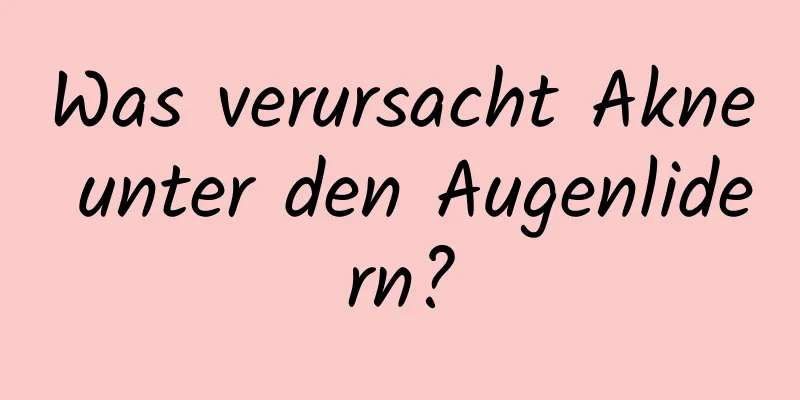 Was verursacht Akne unter den Augenlidern?